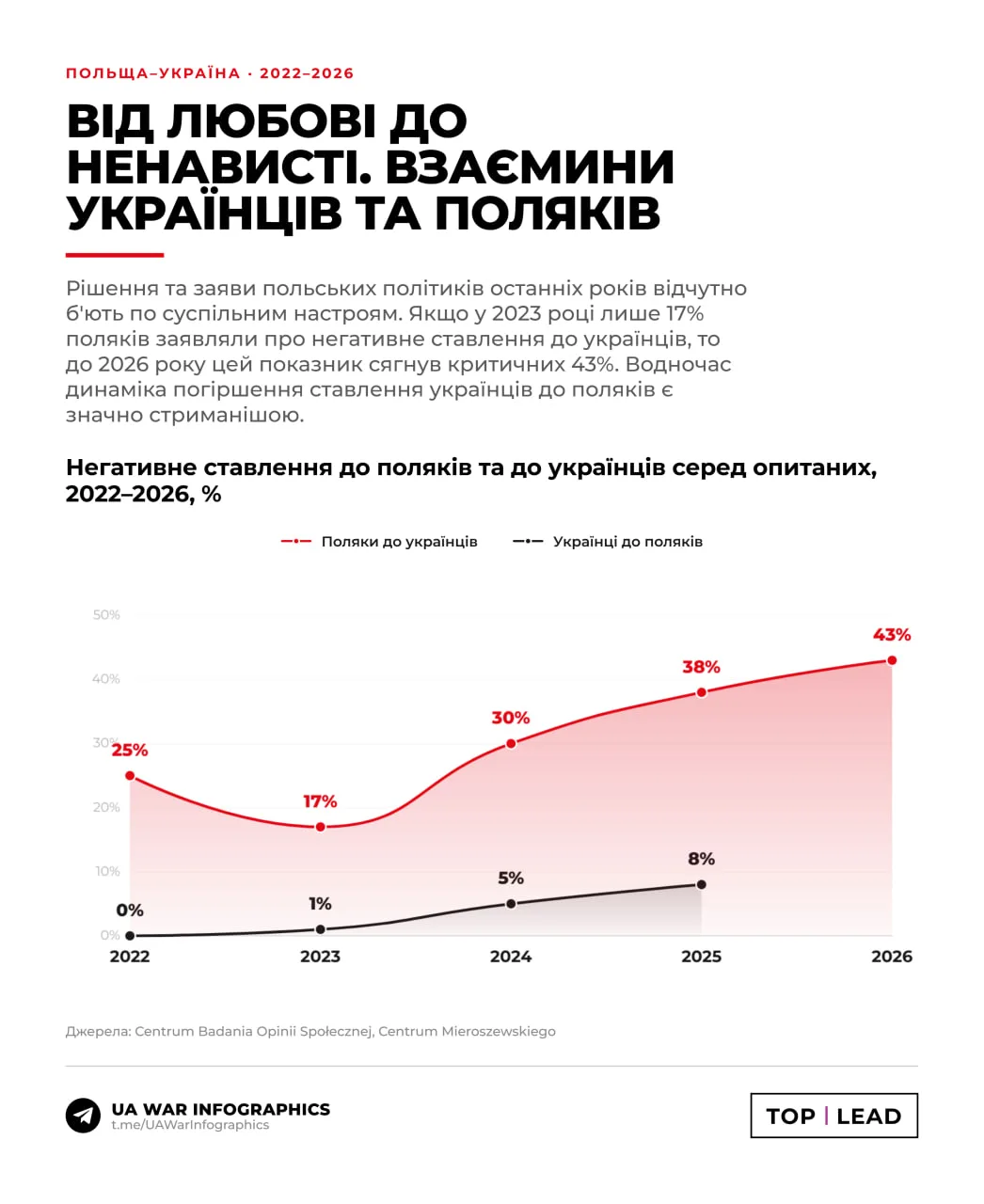 ПОЛЬЩА–УКРАЇНА · 2022–2026

ВІД ЛЮБОВІ ДО НЕНАВИСТІ. ВЗАЄМИНИ УКРАЇНЦІВ ТА ПОЛЯКІВ

Рішення та заяви польських політиків останніх років відчутно б'ють по суспільним настроям. Якщо у 2023 році лише 17% поляків заявляли про негативне ставлення до українців, то до 2026 року цей показник сягнув критичних 43%. Водночас динаміка погіршення ставлення українців до поляків є значно стриманішою.

Негативне ставлення до поляків та до українців серед опитаних, 2022–2026, %

Поляки до українців
Українці до поляків

50%
40%
30%
20%
10%
0%

25%
17%
30%
38%
43%
0%
1%
5%
8%

2022
2023
2024
2025
2026

Джерела: Centrum Badania Opinii Społecznej, Centrum Mieroszewskiego

UA WAR INFOGRAPHICS
t.me/UAWarInfographics

TOP | LEAD